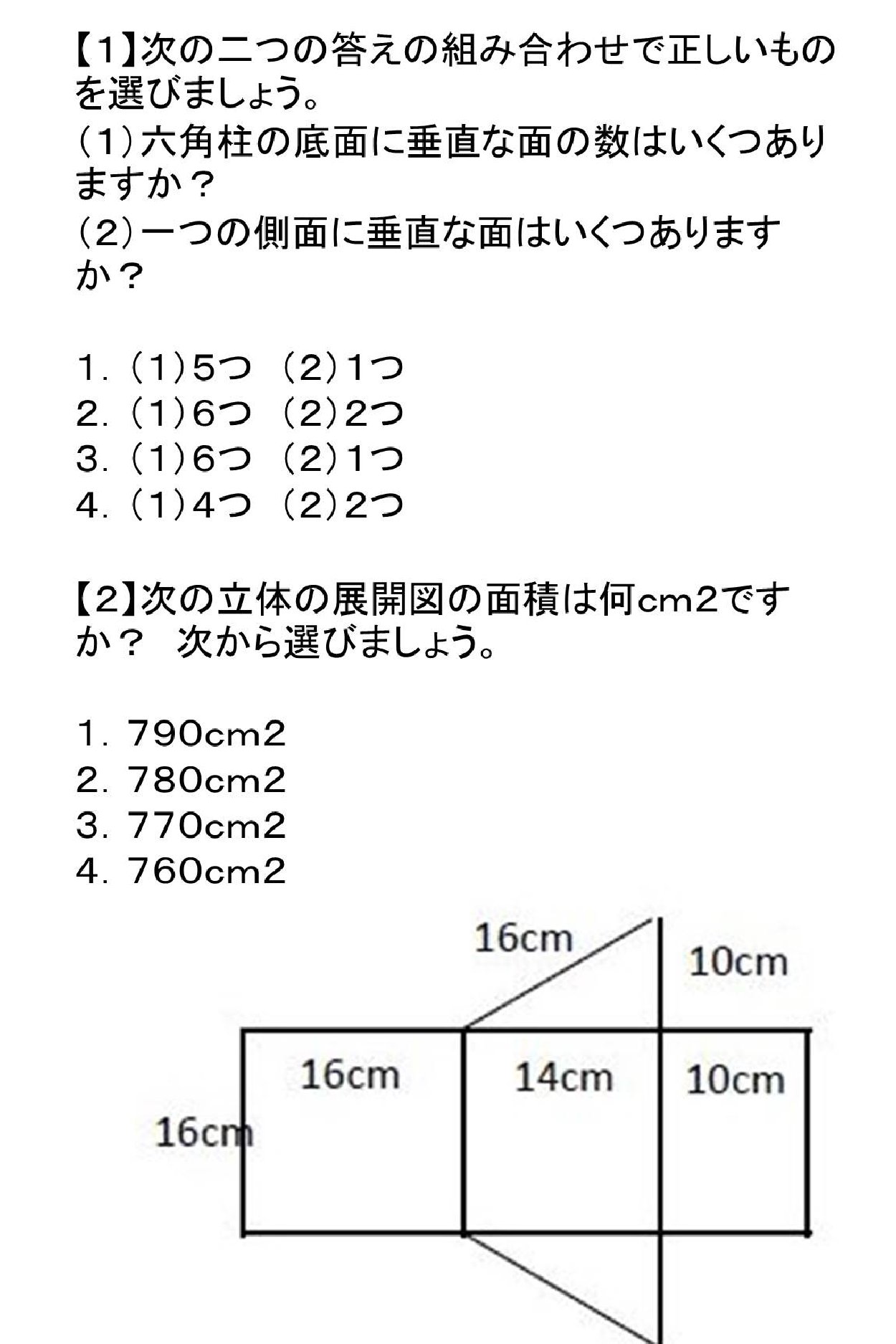 【1】次の二つの答えの組み合わせで正しいものを選びましょう。
(1)六角柱の底面に垂直な面の数はいくつありますか？
(2)一つの側面に垂直な面はいくつありますか？

1. (1)5つ (2)1つ
2. (1)6つ (2)2つ
3. (1)6つ (2)1つ
4. (1)4つ (2)2つ

【2】次の立体の展開図の面積は何cm2ですか？ 次から選びましょう。

1. 790cm2
2. 780cm2
3. 770cm2
4. 760cm2

16cm
10cm
16cm
14cm
10cm
16cm